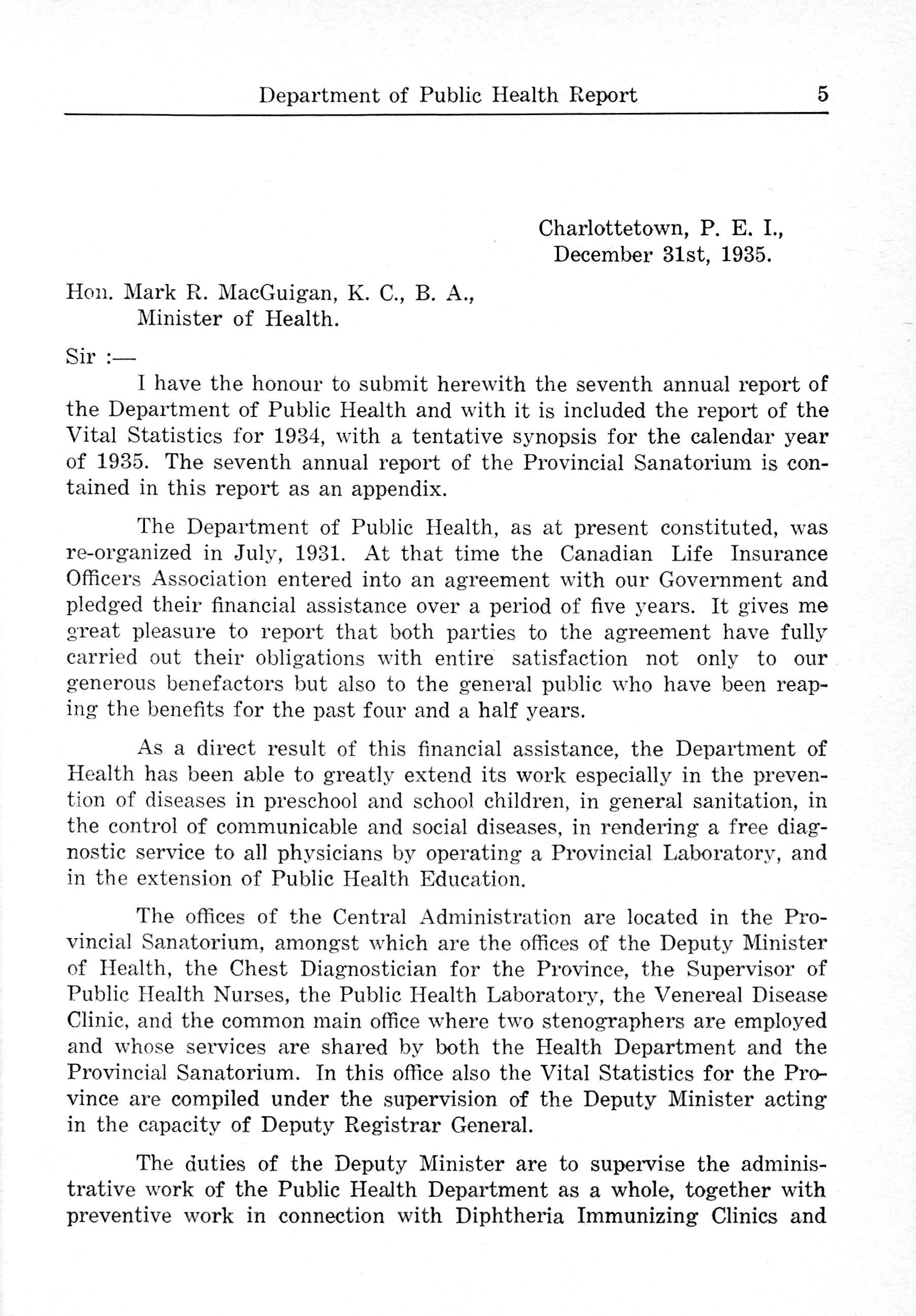 Department of Public Health Report 5

Charlottetown, P. E. I.,
December 31st, 1935.

Hon. Mark R. MacGuigan, K. C., B. A.,
Minister of Health.

Sir :—

I have the honour to submit herewith the seventh annual report of the Department of Public Health and with it is included the report of the Vital Statistics for 1934, with a tentative synopsis for the calendar year of 1935. The seventh annual report of the Provincial Sanatorium is contained in this report as an appendix.

The Department of Public Health, as at present constituted, was re-organized in July, 1931. At that time the Canadian Life Insurance Officers Association entered into an agreement with our Government and pledged their financial assistance over a period of five years. It gives me great pleasure to report that both parties to the agreement have fully carried out their obligations with entire satisfaction not only to our generous benefactors but also to the general public who have been reaping the benefits for the past four and a half years.

As a direct result of this financial assistance, the Department of Health has been able to greatly extend its work especially in the prevention of diseases in preschool and school children, in general sanitation, in the control of communicable and social diseases, in rendering a free diagnostic service to all physicians by operating a Provincial Laboratory, and in the extension of Public Health Education.

The offices of the Central Administration are located in the Provincial Sanatorium, amongst which are the offices of the Deputy Minister of Health, the Chest Diagnostician for the Province, the Supervisor of Public Health Nurses, the Public Health Laboratory, the Venereal Disease Clinic, and the common main office where two stenographers are employed and whose services are shared by both the Health Department and the Provincial Sanatorium. In this office also the Vital Statistics for the Province are compiled under the supervision of the Deputy Minister acting in the capacity of Deputy Registrar General.

The duties of the Deputy Minister are to supervise the administrative work of the Public Health Department as a whole, together with preventive work in connection with Diphtheria Immunizing Clinics and